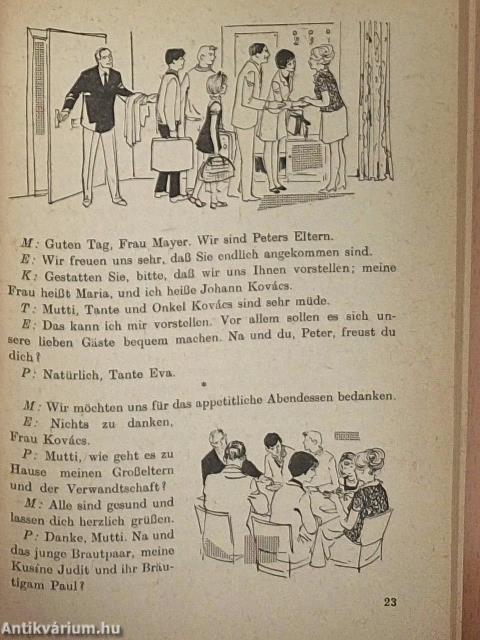 M: Guten Tag, Frau Mayer. Wir sind Peters Eltern.
E: Wir freuen uns sehr, daß Sie endlich angekommen sind.
K: Gestatten Sie, bitte, daß wir uns Ihnen vorstellen; meine Frau heißt Maria, und ich heiße Johann Kovács.
T: Mutti, Tante und Onkel Kovács sind sehr müde.
E: Das kann ich mir vorstellen. Vor allem sollen es sich unsere lieben Gäste bequem machen. Na und du, Peter, freust du dich?
P: Natürlich, Tante Eva.

*

M: Wir möchten uns für das appetitliche Abendessen bedanken.
E: Nichts zu danken, Frau Kovács.
P: Mutti, wie geht es zu Hause meinen Großeltern und der Verwandtschaft?
M: Alle sind gesund und lassen dich herzlich grüßen.
P: Danke, Mutti. Na und das junge Brautpaar, meine Kusine Judit und ihr Bräutigam Paul?

23

Antikvárium.hu